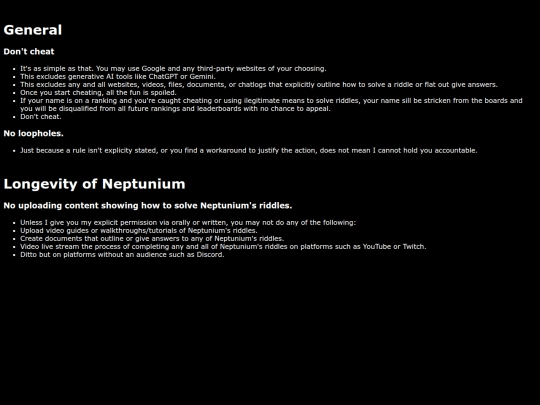 General

Don't cheat

- It's as simple as that. You may use Google and any third-party websites of your choosing.
- This excludes generative AI tools like ChatGPT or Gemini.
- This excludes any and all websites, videos, files, documents, or chatlogs that explicitly outline how to solve a riddle or flat out give answers.
- Once you start cheating, all the fun is spoiled.
- If your name is on a ranking and you're caught cheating or using illegitimate means to solve riddles, your name sill be stricken from the boards and you will be disqualified from all future rankings and leaderboards with no chance to appeal.
- Don't cheat.

No loopholes.

- Just because a rule isn't explicity stated, or you find a workaround to justify the action, does not mean I cannot hold you accountable.

Longevity of Neptunium

No uploading content showing how to solve Neptunium's riddles.

- Unless I give you my explicit permission via orally or written, you may not do any of the following:
- Upload video guides or walkthroughs/tutorials of Neptunium's riddles.
- Create documents that outline or give answers to any of Neptunium's riddles.
- Video live stream the process of completing any and all of Neptunium's riddles on platforms such as YouTube or Twitch.
- Ditto but on platforms without an audience such as Discord.